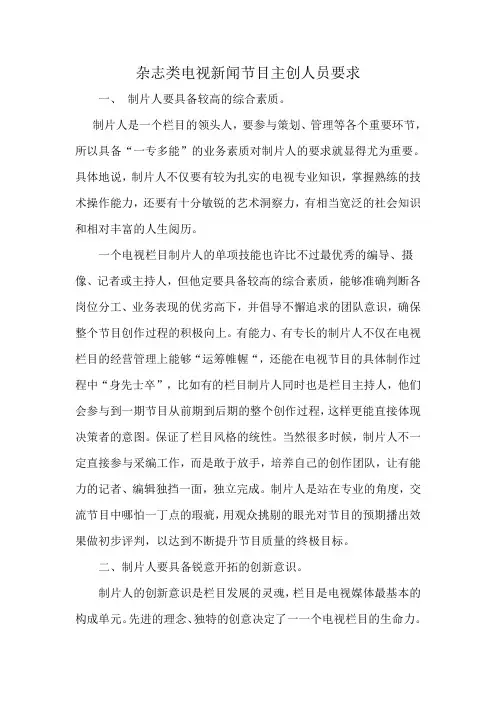 杂志类电视新闻节目主创人员要求

一、 制片人要具备较高的综合素质。

制片人是一个栏目的领头人，要参与策划、管理等各个重要环节，所以具备“一专多能”的业务素质对制片人的要求就显得尤为重要。具体地说，制片人不仅要有较为扎实的电视专业知识，掌握熟练的技术操作能力，还要有十分敏锐的艺术洞察力，有相当宽泛的社会知识和相对丰富的人生阅历。

一个电视栏目制片人的单项技能也许比不过最优秀的编导、摄像、记者或主持人，但他定要具备较高的综合素质，能够准确判断各岗位分工、业务表现的优劣高下，并倡导不懈追求的团队意识，确保整个节目创作过程的积极向上。有能力、有专长的制片人不仅在电视栏目的经营管理上能够“运筹帷幄“，还能在电视节目的具体制作过程中“身先士卒”，比如有的栏目制片人同时也是栏目主持人，他们会参与到一期节目从前期到后期的整个创作过程，这样更能直接体现决策者的意图。保证了栏目风格的统性。当然很多时候，制片人不一定直接参与采编工作，而是敢于放手，培养自己的创作团队，让有能力的记者、编辑独挡一面，独立完成。制片人是站在专业的角度，交流节目中哪怕一丁点的瑕疵，用观众挑剔的眼光对节目的预期播出效果做初步评判，以达到不断提升节目质量的终极目标。

二、制片人要具备锐意开拓的创新意识。

制片人的创新意识是栏目发展的灵魂，栏目是电视媒体最基本的构成单元。先进的理念、独特的创意决定了一一个电视栏目的生命力。